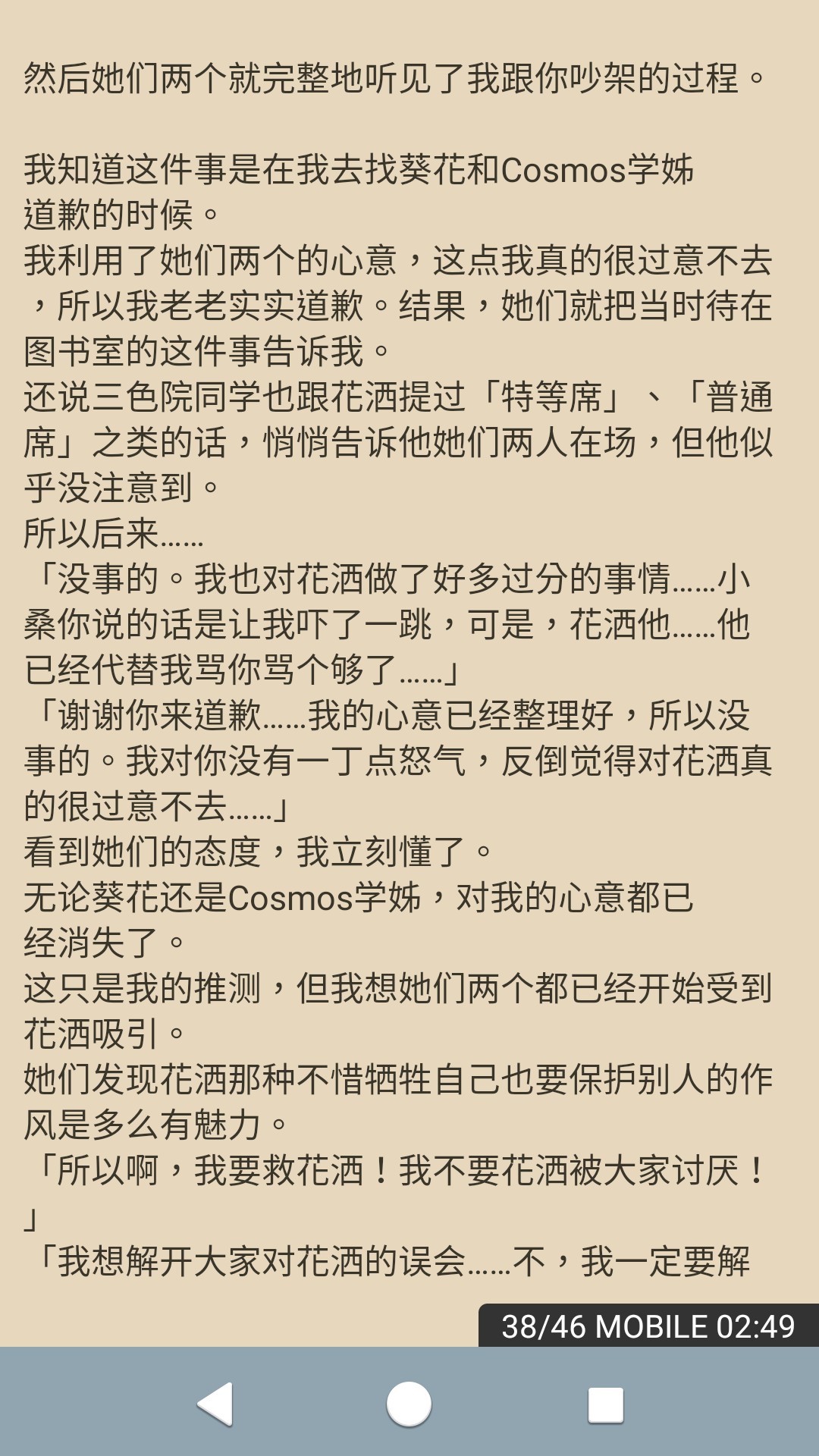 然后她们两个就完整地听见了我跟你吵架的过程。

我知道这件事是在我去找葵花和Cosmos学姊道歉的时候。
我利用了她们两个的心意，这点我真的很过意不去，所以我老老实实道歉。结果，她们就把当时待在图书室的这件事告诉我。
还说三色院同学也跟花洒提过「特等席」、「普通席」之类的话，悄悄告诉他她们两人在场，但他似乎没注意到。
所以后来……
「没事的。我也对花洒做了好多过分的事情……小桑你说的话是让我吓了一跳，可是，花洒他……他已经代替我骂你骂个够了……」
「谢谢你来道歉……我的心意已经整理好，所以没事的。我对你没有一丁点怒气，反倒觉得对花洒真的很过意不去……」
看到她们的态度，我立刻懂了。
无论葵花还是Cosmos学姊，对我的心意都已经消失了。
这只是我的推测，但我想她们两个都已经开始受到花洒吸引。
她们发现花洒那种不惜牺牲自己也要保护别人的作风是多么有魅力。
「所以啊，我要救花洒！我不要花洒被大家讨厌！」
「我想解开大家对花洒的误会……不，我一定要解

38/46 MOBILE 02:49